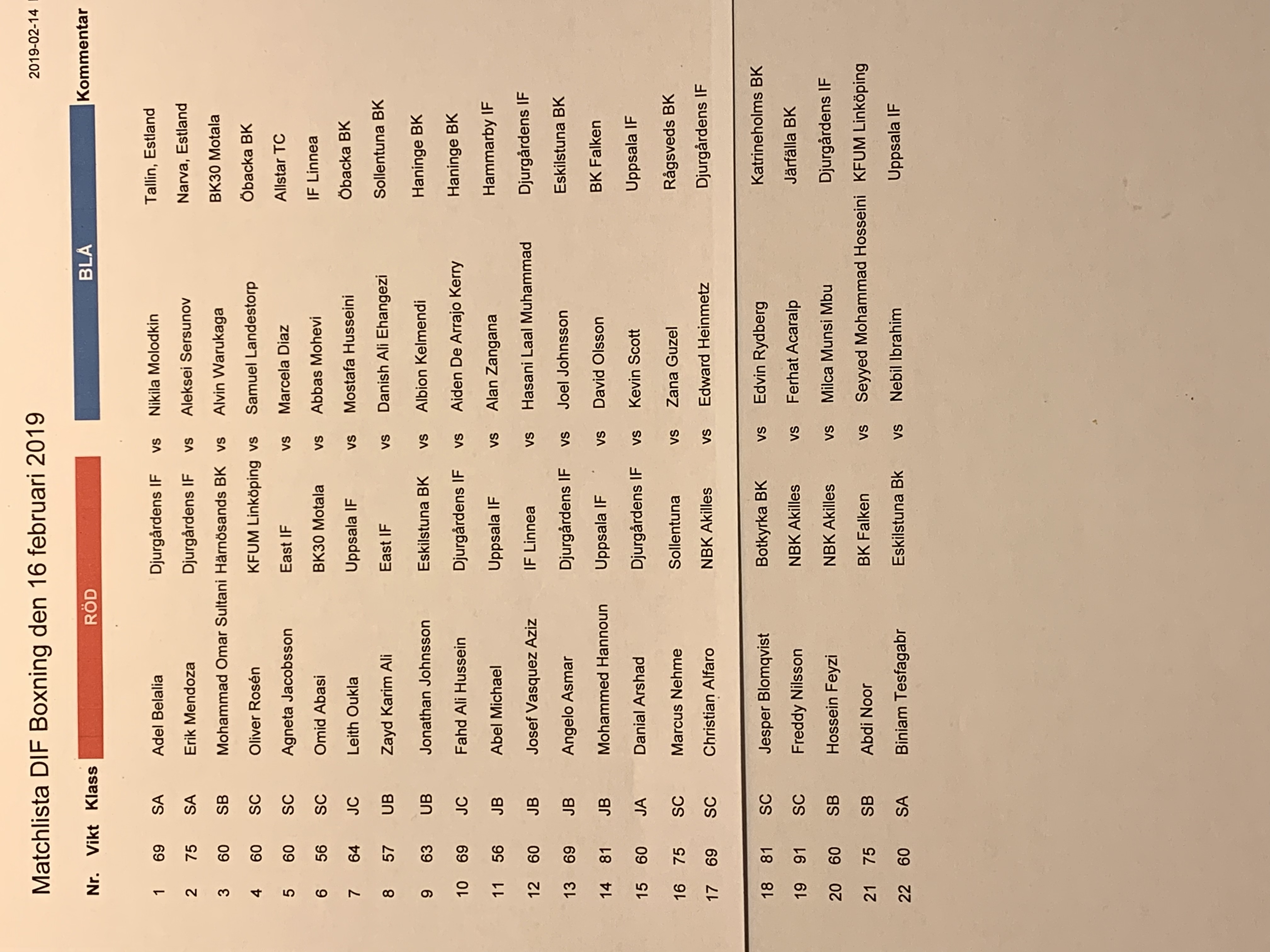 Matchlista DIF Boxning den 16 februari 2019

2019-02-14

| Nr. | Vikt | Klass | RÖD | | | BLÅ | | Kommentar |
|---|---|---|---|---|---|---|---|---|
| 1 | 69 | SA | Adel Belalia | Djurgårdens IF | vs | Nikila Molodkin | Tallin, Estland | |
| 2 | 75 | SA | Erik Mendoza | Djurgårdens IF | vs | Aleksei Sersunov | Narva, Estland | |
| 3 | 60 | SB | Mohammad Omar Sultani | Härnösands BK | vs | Alvin Warukaga | BK30 Motala | |
| 4 | 60 | SC | Oliver Rosén | KFUM Linköping | vs | Samuel Landestorp | Öbacka BK | |
| 5 | 60 | SC | Agneta Jacobsson | East IF | vs | Marcela Diaz | Allstar TC | |
| 6 | 56 | SC | Omid Abasi | BK30 Motala | vs | Abbas Mohevi | IF Linnea | |
| 7 | 64 | JC | Leith Oukla | Uppsala IF | vs | Mostafa Husseini | Öbacka BK | |
| 8 | 57 | UB | Zayd Karim Ali | East IF | vs | Danish Ali Ehangezi | Sollentuna BK | |
| 9 | 63 | UB | Jonathan Johnsson | Eskilstuna BK | vs | Albion Kelmendi | Haninge BK | |
| 10 | 69 | JC | Fahd Ali Hussein | Djurgårdens IF | vs | Aiden De Arrajo Kerry | Haninge BK | |
| 11 | 56 | JB | Abel Michael | Uppsala IF | vs | Alan Zangana | Hammarby IF | |
| 12 | 60 | JB | Josef Vasquez Aziz | IF Linnea | vs | Hasani Laal Muhammad | Djurgårdens IF | |
| 13 | 69 | JB | Angelo Asmar | Djurgårdens IF | vs | Joel Johnsson | Eskilstuna BK | |
| 14 | 81 | JB | Mohammed Hannoun | Uppsala IF | vs | David Olsson | BK Falken | |
| 15 | 60 | JA | Danial Arshad | Djurgårdens IF | vs | Kevin Scott | Uppsala IF | |
| 16 | 75 | SC | Marcus Nehme | Sollentuna | vs | Zana Guzel | Rågsveds BK | |
| 17 | 69 | SC | Christian Alfaro | NBK Akilles | vs | Edward Heinmetz | Djurgårdens IF | |
| 18 | 81 | SC | Jesper Blomqvist | Botkyrka BK | vs | Edvin Rydberg | Katrineholms BK | |
| 19 | 91 | SC | Freddy Nilsson | NBK Akilles | vs | Ferhat Acaralp | Järfälla BK | |
| 20 | 60 | SB | Hossein Feyzi | NBK Akilles | vs | Milca Munsi Mbu | Djurgårdens IF | |
| 21 | 75 | SB | Abdi Noor | BK Falken | vs | Seyyed Mohammad Hosseini | KFUM Linköping | |
| 22 | 60 | SA | Biniam Tesfagabr | Eskilstuna Bk | vs | Nebil Ibrahim | Uppsala IF | |